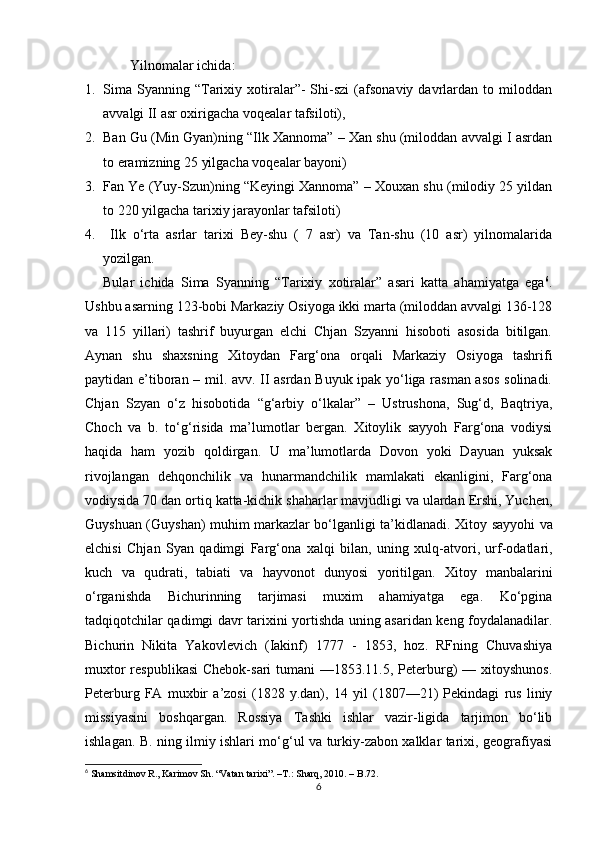 Yilnomalar ichida:

1. Sima Syanning “Tarixiy xotiralar”- Shi-szi (afsonaviy davrlardan to miloddan avvalgi II asr oxirigacha voqealar tafsiloti),
2. Ban Gu (Min Gyan)ning “Ilk Xannoma” – Xan shu (miloddan avvalgi I asrdan to eramizning 25 yilgacha voqealar bayoni)
3. Fan Ye (Yuy-Szun)ning “Keyingi Xannoma” – Xouxan shu (milodiy 25 yildan to 220 yilgacha tarixiy jarayonlar tafsiloti)
4. Ilk o‘rta asrlar tarixi Bey-shu ( 7 asr) va Tan-shu (10 asr) yilnomalarida yozilgan.

Bular ichida Sima Syanning “Tarixiy xotiralar” asari katta ahamiyatga ega$^6$. Ushbu asarning 123-bobi Markaziy Osiyoga ikki marta (miloddan avvalgi 136-128 va 115 yillari) tashrif buyurgan elchi Chjan Szyanni hisoboti asosida bitilgan. Aynan shu shaxsning Xitoydan Farg‘ona orqali Markaziy Osiyoga tashrifi paytidan e’tiboran – mil. avv. II asrdan Buyuk ipak yo‘liga rasman asos solinadi. Chjan Szyan o‘z hisobotida “g‘arbiy o‘lkalar” – Ustrushona, Sug‘d, Baqtriya, Choch va b. to‘g‘risida ma’lumotlar bergan. Xitoylik sayyoh Farg‘ona vodiysi haqida ham yozib qoldirgan. U ma’lumotlarda Dovon yoki Dayuan yuksak rivojlangan dehqonchilik va hunarmandchilik mamlakati ekanligini, Farg‘ona vodiysida 70 dan ortiq katta-kichik shaharlar mavjudligi va ulardan Ershi, Yuchen, Guyshuan (Guyshan) muhim markazlar bo‘lganligi ta’kidlanadi. Xitoy sayyohi va elchisi Chjan Syan qadimgi Farg‘ona xalqi bilan, uning xulq-atvori, urf-odatlari, kuch va qudrati, tabiati va hayvonot dunyosi yoritilgan. Xitoy manbalarini o‘rganishda Bichurinning tarjimasi muxim ahamiyatga ega. Ko‘pgina tadqiqotchilar qadimgi davr tarixini yortishda uning asaridan keng foydalanadilar. Bichurin Nikita Yakovlevich (Iakinf) 1777 - 1853, hoz. RFning Chuvashiya muxtor respublikasi Chebok-sari tumani —1853.11.5, Peterburg) — xitoyshunos. Peterburg FA muxbir a’zosi (1828 y.dan), 14 yil (1807—21) Pekindagi rus liniy missiyasini boshqargan. Rossiya Tashki ishlar vazir-ligida tarjimon bo‘lib ishlagan. B. ning ilmiy ishlari mo‘g‘ul va turkiy-zabon xalklar tarixi, geografiyasi

$^6$ Shamsitdinov R., Karimov Sh. “Vatan tarixi”. –T.: Sharq, 2010. – B.72.

6